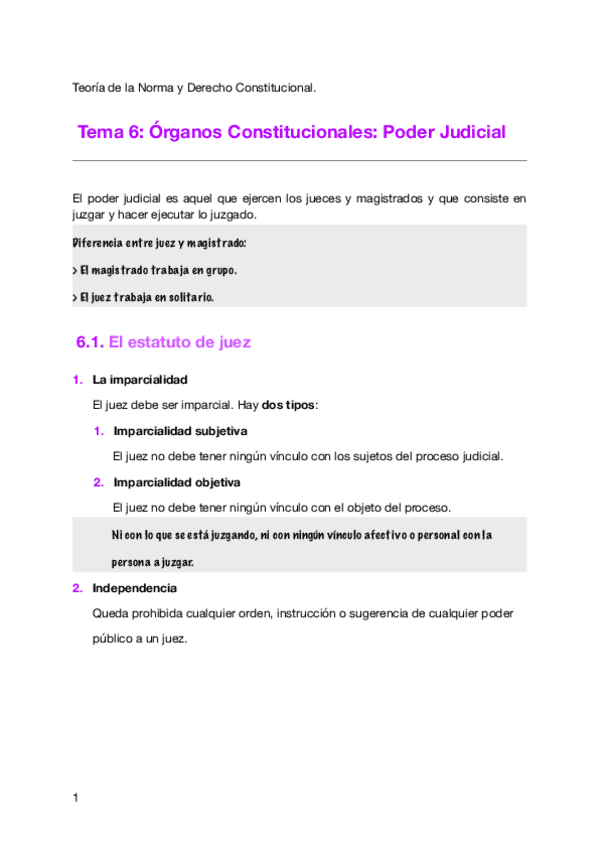 Teoría de la Norma y Derecho Constitucional.

Tema 6: Órganos Constitucionales: Poder Judicial

El poder judicial es aquel que ejercen los jueces y magistrados y que consiste en juzgar y hacer ejecutar lo juzgado.

Diferencia entre juez y magistrado:

> El magistrado trabaja en grupo.

> El juez trabaja en solitario.

6.1. El estatuto de juez

1. La imparcialidad

El juez debe ser imparcial. Hay dos tipos:

1. Imparcialidad subjetiva

El juez no debe tener ningún vínculo con los sujetos del proceso judicial.

2. Imparcialidad objetiva

El juez no debe tener ningún vínculo con el objeto del proceso.

Ni con lo que se está juzgando, ni con ningún vínculo afectivo o personal con la persona a juzgar.

2. Independencia

Queda prohibida cualquier orden, instrucción o sugerencia de cualquier poder público a un juez.

1